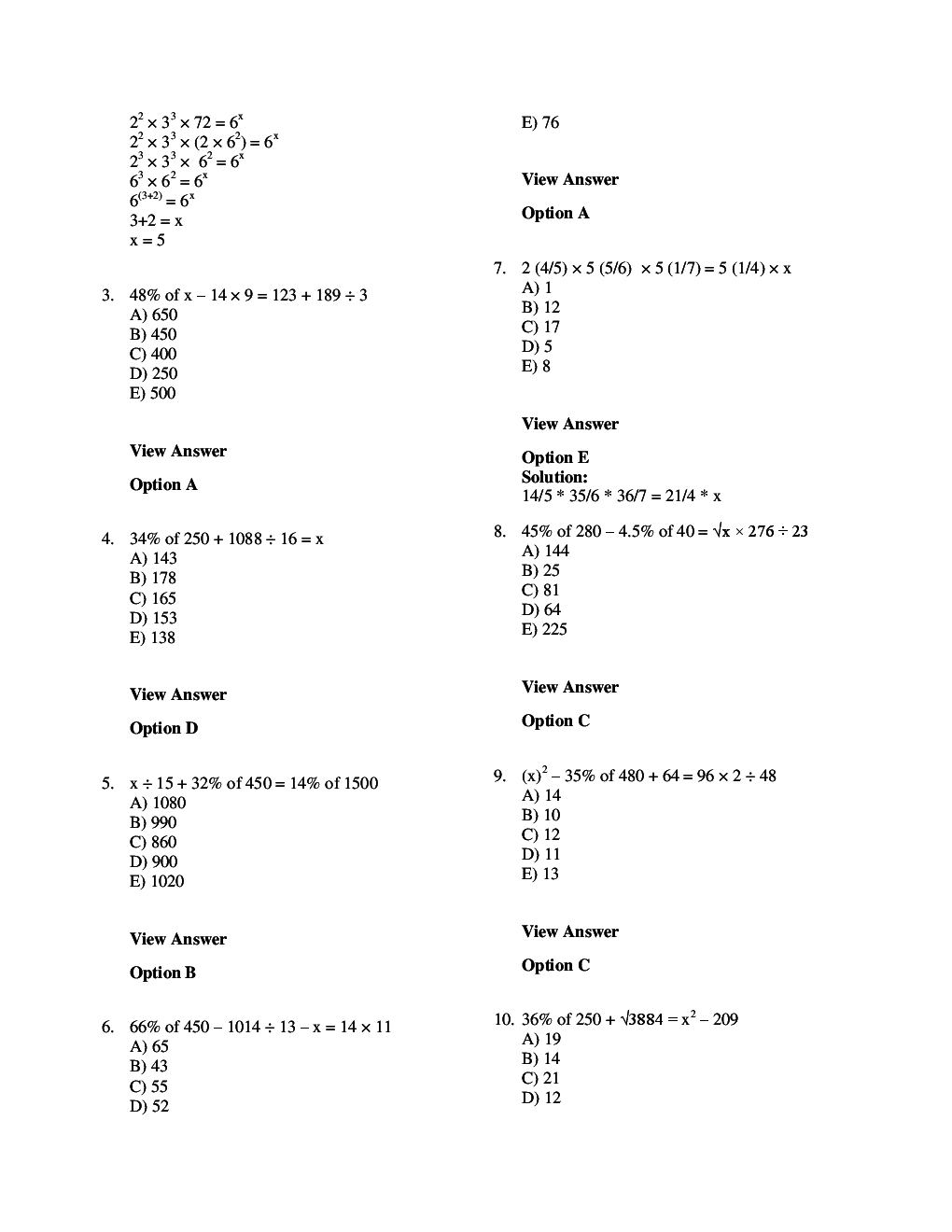 $2^2 \times 3^3 \times 72 = 6^x$
$2^2 \times 3^3 \times (2 \times 6^2) = 6^x$
$2^3 \times 3^3 \times 6^2 = 6^x$
$6^3 \times 6^2 = 6^x$
$6^{(3+2)} = 6^x$
3+2 = x
x = 5

3. 48% of x – 14 × 9 = 123 + 189 ÷ 3
A) 650
B) 450
C) 400
D) 250
E) 500

View Answer

Option A

4. 34% of 250 + 1088 ÷ 16 = x
A) 143
B) 178
C) 165
D) 153
E) 138

View Answer

Option D

5. x ÷ 15 + 32% of 450 = 14% of 1500
A) 1080
B) 990
C) 860
D) 900
E) 1020

View Answer

Option B

6. 66% of 450 – 1014 ÷ 13 – x = 14 × 11
A) 65
B) 43
C) 55
D) 52
E) 76

View Answer

Option A

7. 2 (4/5) × 5 (5/6) × 5 (1/7) = 5 (1/4) × x
A) 1
B) 12
C) 17
D) 5
E) 8

View Answer

Option E
Solution:
14/5 * 35/6 * 36/7 = 21/4 * x

8. 45% of 280 – 4.5% of 40 = $\sqrt{x}$ × 276 ÷ 23
A) 144
B) 25
C) 81
D) 64
E) 225

View Answer

Option C

9. $(x)^2$ – 35% of 480 + 64 = 96 × 2 ÷ 48
A) 14
B) 10
C) 12
D) 11
E) 13

View Answer

Option C

10. 36% of 250 + $\sqrt{3884}$ = $x^2$ – 209
A) 19
B) 14
C) 21
D) 12